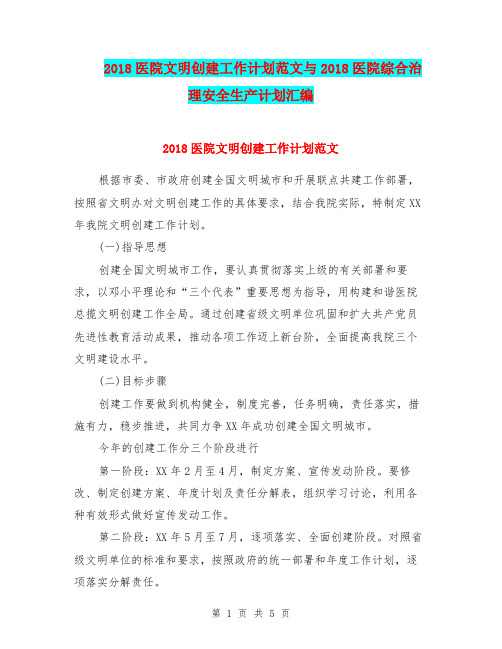 2018 医院文明创建工作计划范文与 2018 医院综合治理安全生产计划汇编

2018 医院文明创建工作计划范文

根据市委、市政府创建全国文明城市和开展联点共建工作部署，按照省文明办对文明创建工作的具体要求，结合我院实际，特制定 XX 年我院文明创建工作计划。

(一)指导思想

创建全国文明城市工作，要认真贯彻落实上级的有关部署和要求，以邓小平理论和“三个代表”重要思想为指导，用构建和谐医院总揽文明创建工作全局。通过创建省级文明单位巩固和扩大共产党员先进性教育活动成果，推动各项工作迈上新台阶，全面提高我院三个文明建设水平。

(二)目标步骤

创建工作要做到机构健全，制度完善，任务明确，责任落实，措施有力，稳步推进，共同力争 XX 年成功创建全国文明城市。

今年的创建工作分三个阶段进行

第一阶段：XX 年 2 月至 4 月，制定方案、宣传发动阶段。要修改、制定创建方案、年度计划及责任分解表，组织学习讨论，利用各种有效形式做好宣传发动工作。

第二阶段：XX 年 5 月至 7 月，逐项落实、全面创建阶段。对照省级文明单位的标准和要求，按照政府的统一部署和年度工作计划，逐项落实分解责任。

第 1 页 共 5 页